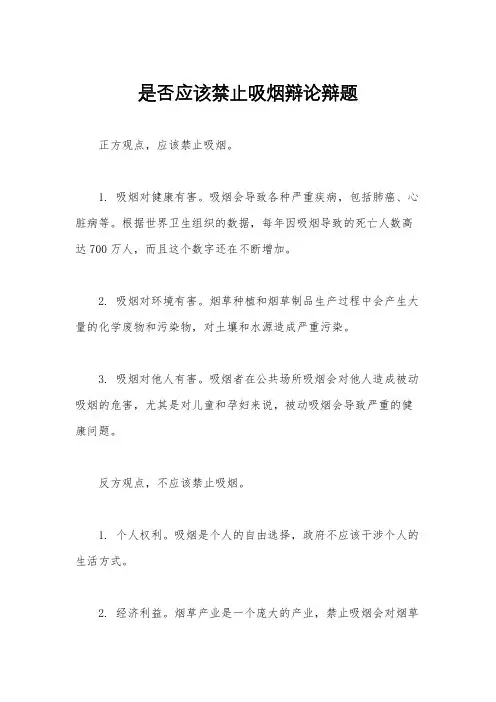 是否应该禁止吸烟辩论辩题

正方观点，应该禁止吸烟。

1. 吸烟对健康有害。吸烟会导致各种严重疾病，包括肺癌、心脏病等。根据世界卫生组织的数据，每年因吸烟导致的死亡人数高达700万人，而且这个数字还在不断增加。

2. 吸烟对环境有害。烟草种植和烟草制品生产过程中会产生大量的化学废物和污染物，对土壤和水源造成严重污染。

3. 吸烟对他人有害。吸烟者在公共场所吸烟会对他人造成被动吸烟的危害，尤其是对儿童和孕妇来说，被动吸烟会导致严重的健康问题。

反方观点，不应该禁止吸烟。

1. 个人权利。吸烟是个人的自由选择，政府不应该干涉个人的生活方式。

2. 经济利益。烟草产业是一个庞大的产业，禁止吸烟会对烟草